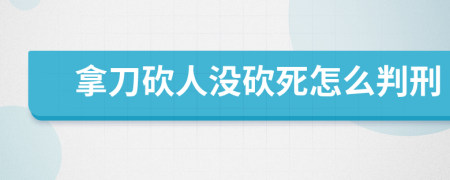 拿刀砍人没砍死怎么判刑